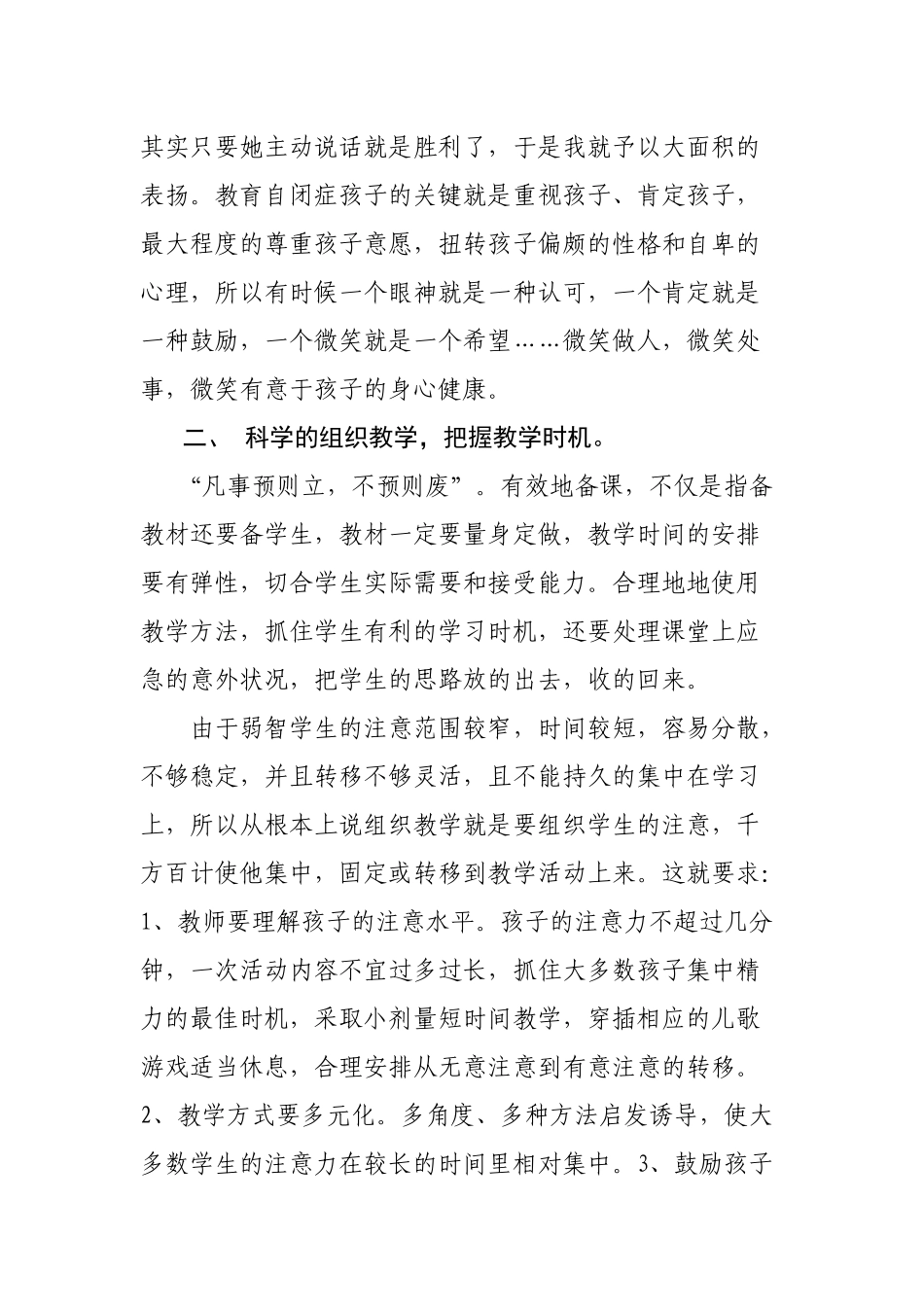 其实只要她主动说话就是胜利了，于是我就予以大面积的表扬。教育自闭症孩子的关键就是重视孩子、肯定孩子，最大程度的尊重孩子意愿，扭转孩子偏颇的性格和自卑的心理，所以有时候一个眼神就是一种认可，一个肯定就是一种鼓励，一个微笑就是一个希望……微笑做人，微笑处事，微笑有意于孩子的身心健康。

二、 科学的组织教学，把握教学时机。

“凡事预则立，不预则废”。有效地备课，不仅是指备教材还要备学生，教材一定要量身定做，教学时间的安排要有弹性，切合学生实际需要和接受能力。合理地地使用教学方法，抓住学生有利的学习时机，还要处理课堂上应急的意外状况，把学生的思路放的出去，收的回来。

由于弱智学生的注意范围较窄，时间较短，容易分散，不够稳定，并且转移不够灵活，且不能持久的集中在学习上，所以从根本上说组织教学就是要组织学生的注意，千方百计使他集中，固定或转移到教学活动上来。这就要求：1、教师要理解孩子的注意水平。孩子的注意力不超过几分钟，一次活动内容不宜过多过长，抓住大多数孩子集中精力的最佳时机，采取小剂量短时间教学，穿插相应的儿歌游戏适当休息，合理安排从无意注意到有意注意的转移。2、教学方式要多元化。多角度、多种方法启发诱导，使大多数学生的注意力在较长的时间里相对集中。3、鼓励孩子